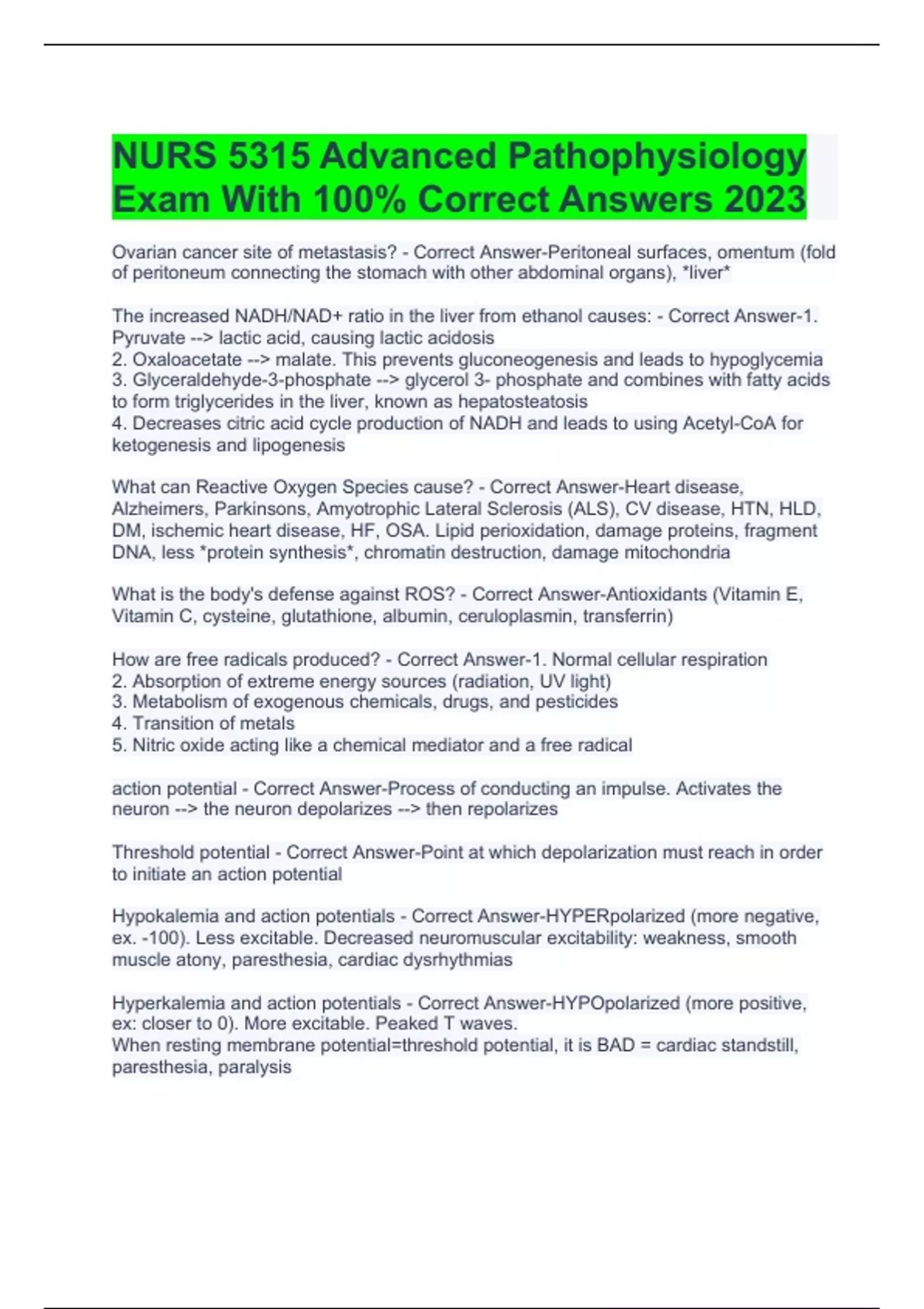 NURS 5315 Advanced Pathophysiology Exam With 100% Correct Answers 2023

Ovarian cancer site of metastasis? - Correct Answer-Peritoneal surfaces, omentum (fold of peritoneum connecting the stomach with other abdominal organs), *liver*

The increased NADH/NAD+ ratio in the liver from ethanol causes: - Correct Answer-1. Pyruvate --> lactic acid, causing lactic acidosis
2. Oxaloacetate --> malate. This prevents gluconeogenesis and leads to hypoglycemia
3. Glyceraldehyde-3-phosphate --> glycerol 3- phosphate and combines with fatty acids to form triglycerides in the liver, known as hepatosteatosis
4. Decreases citric acid cycle production of NADH and leads to using Acetyl-CoA for ketogenesis and lipogenesis

What can Reactive Oxygen Species cause? - Correct Answer-Heart disease, Alzheimers, Parkinsons, Amyotrophic Lateral Sclerosis (ALS), CV disease, HTN, HLD, DM, ischemic heart disease, HF, OSA. Lipid perioxidation, damage proteins, fragment DNA, less *protein synthesis*, chromatin destruction, damage mitochondria

What is the body's defense against ROS? - Correct Answer-Antioxidants (Vitamin E, Vitamin C, cysteine, glutathione, albumin, ceruloplasmin, transferrin)

How are free radicals produced? - Correct Answer-1. Normal cellular respiration
2. Absorption of extreme energy sources (radiation, UV light)
3. Metabolism of exogenous chemicals, drugs, and pesticides
4. Transition of metals
5. Nitric oxide acting like a chemical mediator and a free radical

action potential - Correct Answer-Process of conducting an impulse. Activates the neuron --> the neuron depolarizes --> then repolarizes

Threshold potential - Correct Answer-Point at which depolarization must reach in order to initiate an action potential

Hypokalemia and action potentials - Correct Answer-HYPERpolarized (more negative, ex. -100). Less excitable. Decreased neuromuscular excitability: weakness, smooth muscle atony, paresthesia, cardiac dysrhythmias

Hyperkalemia and action potentials - Correct Answer-HYPOpolarized (more positive, ex: closer to 0). More excitable. Peaked T waves.
When resting membrane potential=threshold potential, it is BAD = cardiac standstill, paresthesia, paralysis